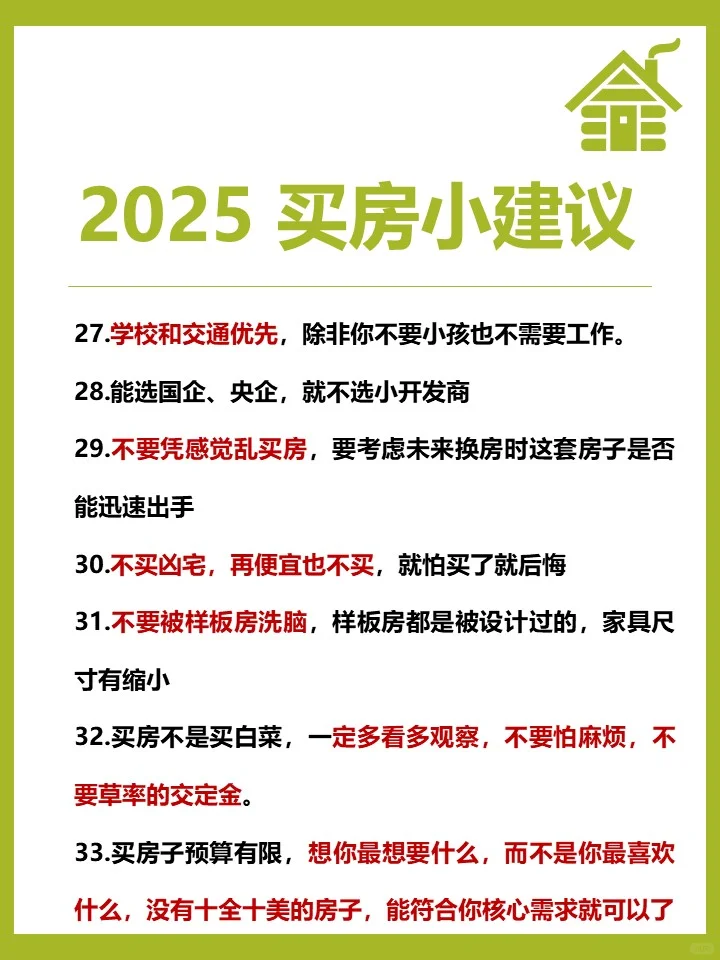 2025 买房小建议

27.学校和交通优先，除非你不要小孩也不需要工作。

28.能选国企、央企，就不选小开发商

29.不要凭感觉乱买房，要考虑未来换房时这套房子是否能迅速出手

30.不买凶宅，再便宜也不买，就怕买了就后悔

31.不要被样板房洗脑，样板房都是被设计过的，家具尺寸有缩小

32.买房不是买白菜，一定多看多观察，不要怕麻烦，不要草率的交定金。

33.买房子预算有限，想你最想要什么，而不是你最喜欢什么，没有十全十美的房子，能符合你核心需求就可以了